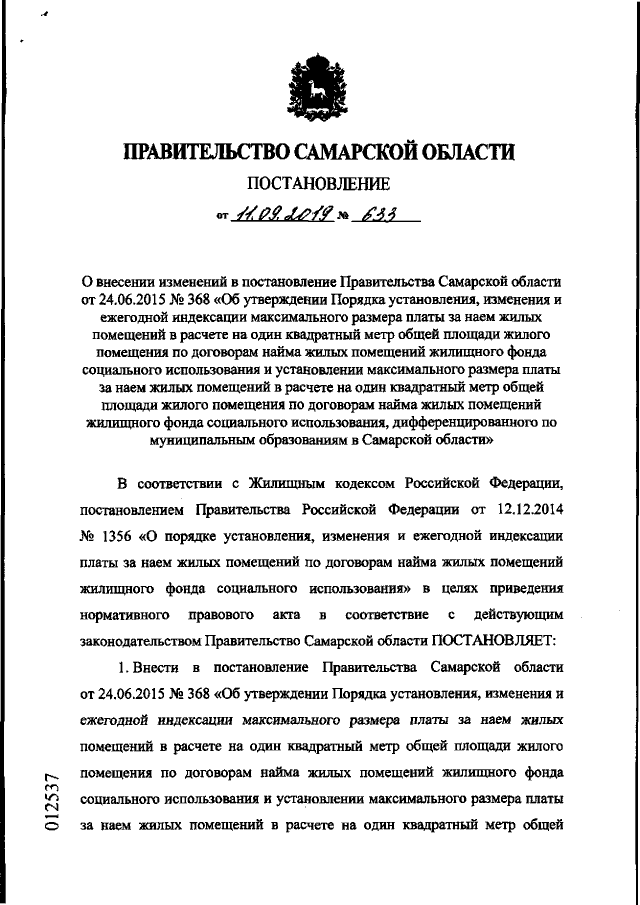 ПРАВИТЕЛЬСТВО САМАРСКОЙ ОБЛАСТИ

ПОСТАНОВЛЕНИЕ

от 11.09.2019 № 633

О внесении изменений в постановление Правительства Самарской области от 24.06.2015 № 368 «Об утверждении Порядка установления, изменения и ежегодной индексации максимального размера платы за наем жилых помещений в расчете на один квадратный метр общей площади жилого помещения по договорам найма жилых помещений жилищного фонда социального использования и установлении максимального размера платы за наем жилых помещений в расчете на один квадратный метр общей площади жилого помещения по договорам найма жилых помещений жилищного фонда социального использования, дифференцированного по муниципальным образованиям в Самарской области»

В соответствии с Жилищным кодексом Российской Федерации, постановлением Правительства Российской Федерации от 12.12.2014 № 1356 «О порядке установления, изменения и ежегодной индексации платы за наем жилых помещений по договорам найма жилых помещений жилищного фонда социального использования» в целях приведения нормативного правового акта в соответствие с действующим законодательством Правительство Самарской области ПОСТАНОВЛЯЕТ:

1. Внести в постановление Правительства Самарской области от 24.06.2015 № 368 «Об утверждении Порядка установления, изменения и ежегодной индексации максимального размера платы за наем жилых помещений в расчете на один квадратный метр общей площади жилого помещения по договорам найма жилых помещений жилищного фонда социального использования и установлении максимального размера платы за наем жилых помещений в расчете на один квадратный метр общей

012537